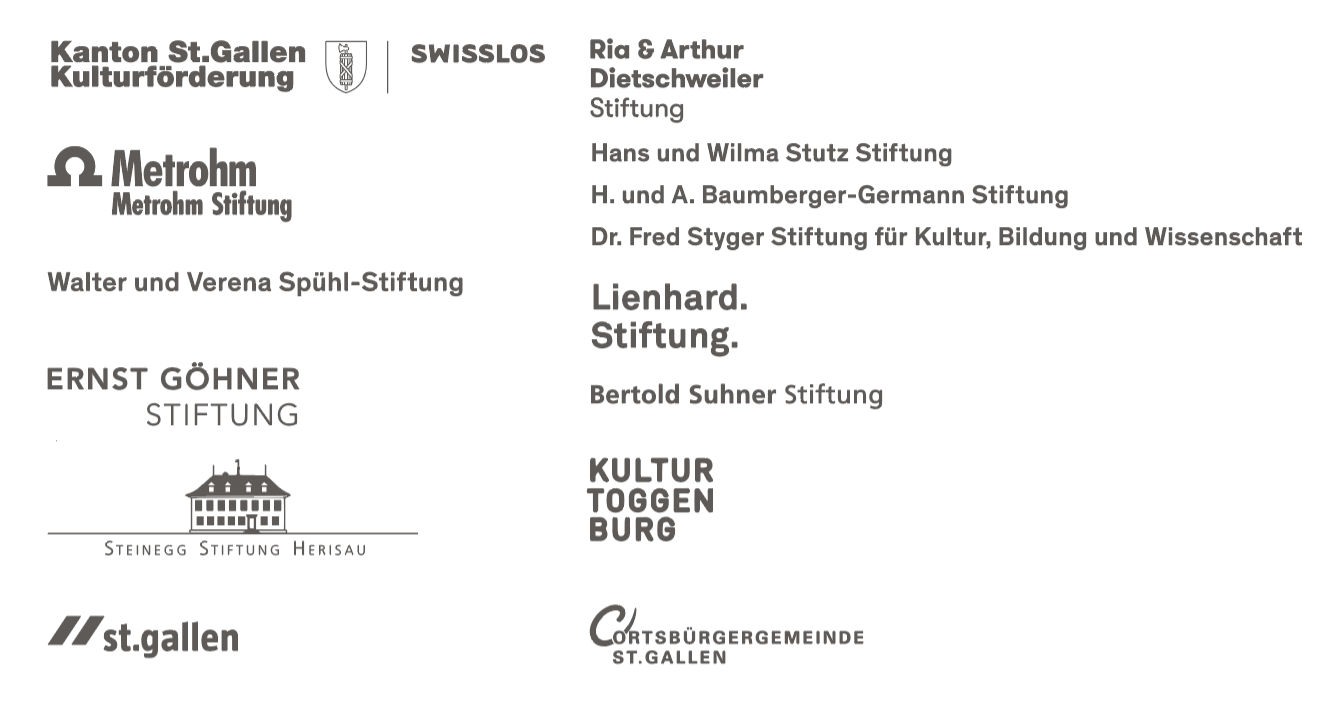 Kanton St.Gallen
Kulturförderung

SWISSLOS

Metrohm
Metrohm Stiftung

Walter und Verena Spühl-Stiftung

ERNST GÖHNER
STIFTUNG

STEINEGG STIFTUNG HERISAU

st.gallen

Ria & Arthur
Dietschweiler
Stiftung

Hans und Wilma Stutz Stiftung

H. und A. Baumberger-Germann Stiftung

Dr. Fred Styger Stiftung für Kultur, Bildung und Wissenschaft

Lienhard.
Stiftung.

Bertold Suhner Stiftung

KULTUR
TOGGEN
BURG

ORTSBÜRGERGEMEINDE
ST.GALLEN